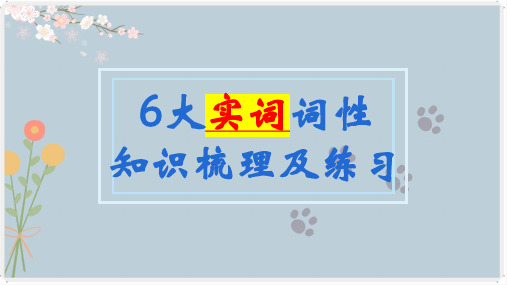 6大实词词性
知识梳理及练习